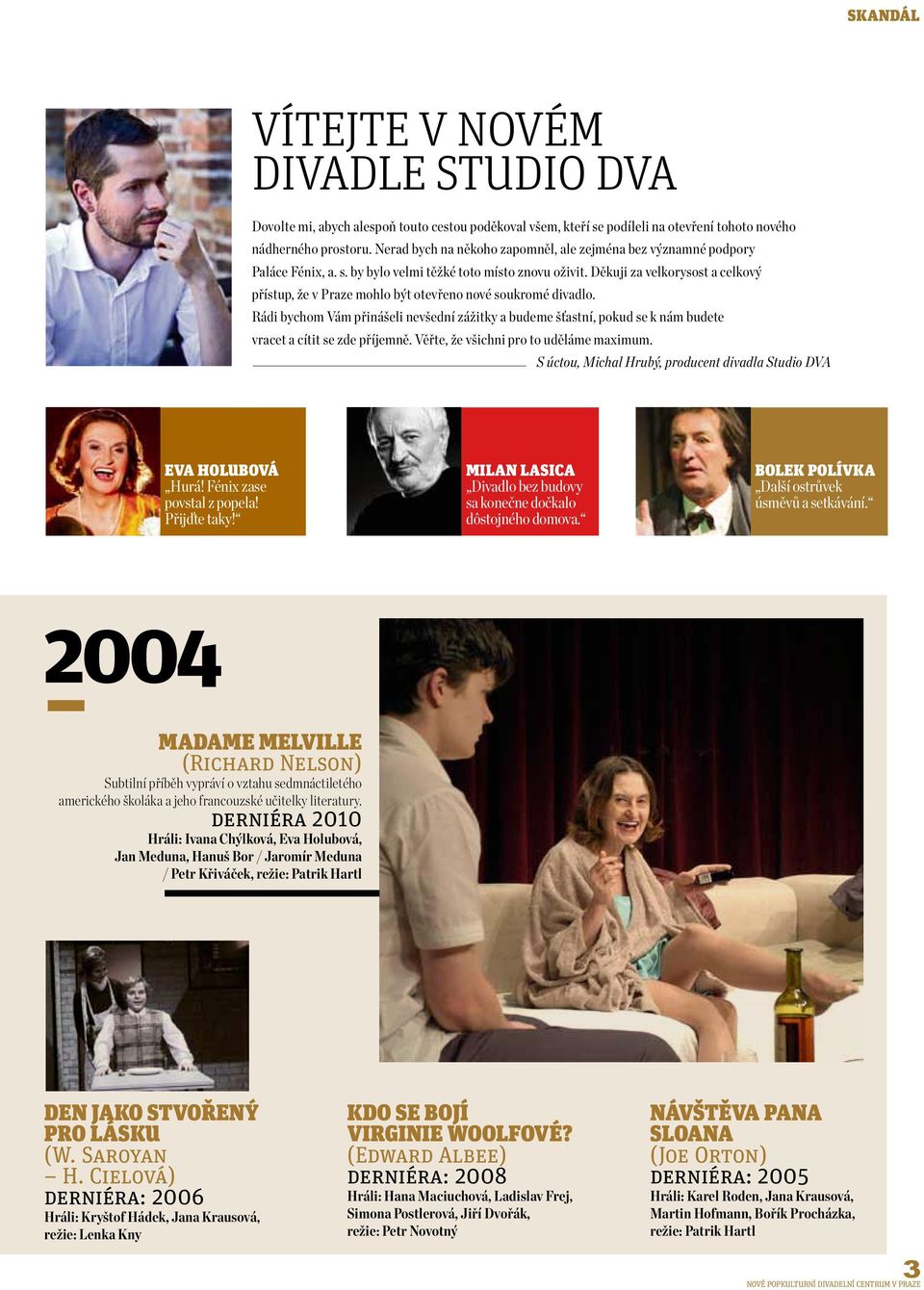 SKANDÁL

VÍTEJTE V NOVÉM DIVADLE STUDIO DVA

Dovolte mi, abych alespoň touto cestou poděkoval všem, kteří se podíleli na otevření tohoto nového nádherného prostoru. Nerad bych na někoho zapomněl, ale zejména bez významné podpory Paláce Fénix, a. s. by bylo velmi těžké toto místo znovu oživit. Děkuji za velkorysost a celkový přístup, že v Praze mohlo být otevřeno nové soukromé divadlo.
Rádi bychom Vám přinášeli nevšední zážitky a budeme šťastní, pokud se k nám budete vracet a cítit se zde příjemně. Věřte, že všichni pro to uděláme maximum.

S úctou, Michal Hrubý, producent divadla Studio DVA

EVA HOLUBOVÁ
„Hurá! Fénix zase povstal z popela! Přijďte taky!“

MILAN LASICA
„Divadlo bez budovy sa konečne dočkalo dôstojného domova.“

BOLEK POLÍVKA
„Další ostrůvek úsměvů a setkávání.“

2004

MADAME MELVILLE
(RICHARD NELSON)
Subtilní příběh vypráví o vztahu sedmnáctiletého amerického školáka a jeho francouzské učitelky literatury.
DERNIÉRA 2010
Hráli: Ivana Chýlková, Eva Holubová, Jan Meduna, Hanuš Bor / Jaromír Meduna / Petr Křiváček, režie: Patrik Hartl

DEN JAKO STVOŘENÝ PRO LÁSKU
(W. SAROYAN – H. CIELOVÁ)
DERNIÉRA: 2006
Hráli: Kryštof Hádek, Jana Krausová, režie: Lenka Kny

KDO SE BOJÍ VIRGINIE WOOLFOVÉ?
(EDWARD ALBEE)
DERNIÉRA: 2008
Hráli: Hana Maciuchová, Ladislav Frej, Simona Postlerová, Jiří Dvořák, režie: Petr Novotný

NÁVŠTĚVA PANA SLOANA
(JOE ORTON)
DERNIÉRA: 2005
Hráli: Karel Roden, Jana Krausová, Martin Hofmann, Bořík Procházka, režie: Patrik Hartl

3
NOVÉ POPKULTURNÍ DIVADELNÍ CENTRUM V PRAZE